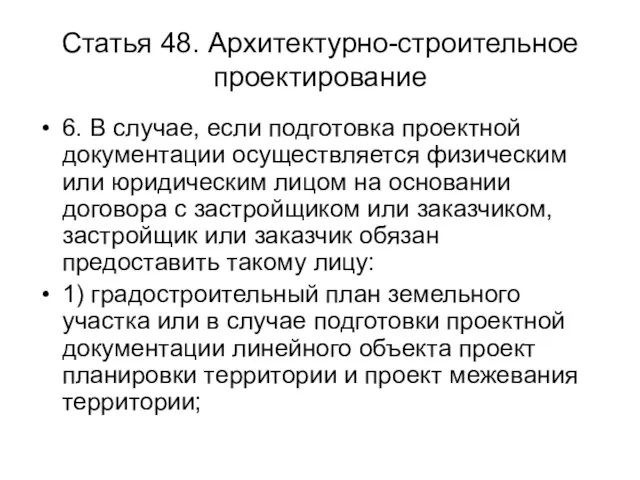 Статья 48. Архитектурно-строительное проектирование

• 6. В случае, если подготовка проектной документации осуществляется физическим или юридическим лицом на основании договора с застройщиком или заказчиком, застройщик или заказчик обязан предоставить такому лицу:

• 1) градостроительный план земельного участка или в случае подготовки проектной документации линейного объекта проект планировки территории и проект межевания территории;